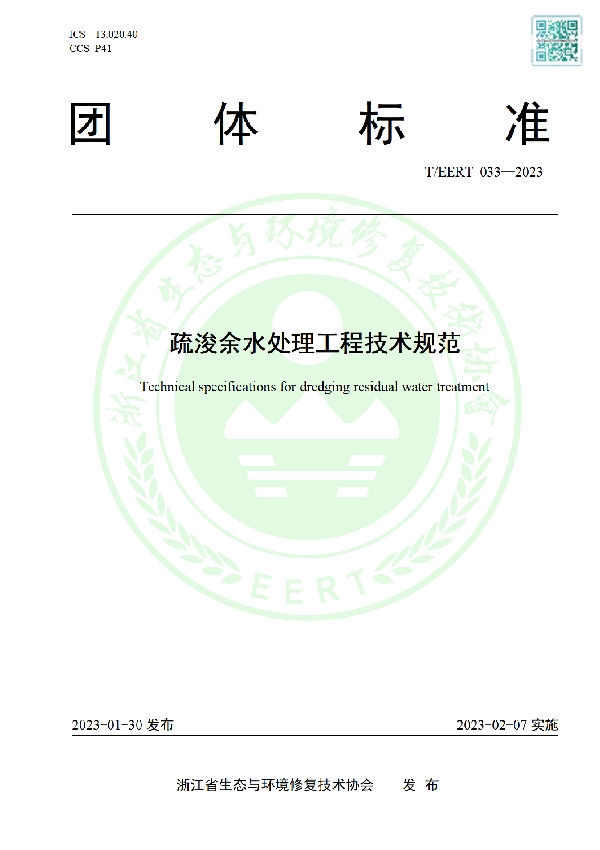 ICS 13.020.40
CCS P41

团 体 标 准

T/EERT 033—2023

浙江省生态与环境修复技术协会

疏浚余水处理工程技术规范

Technical specifications for dredging residual water treatment

EERT

2023-01-30 发布

2023-02-07 实施

浙江省生态与环境修复技术协会 发 布